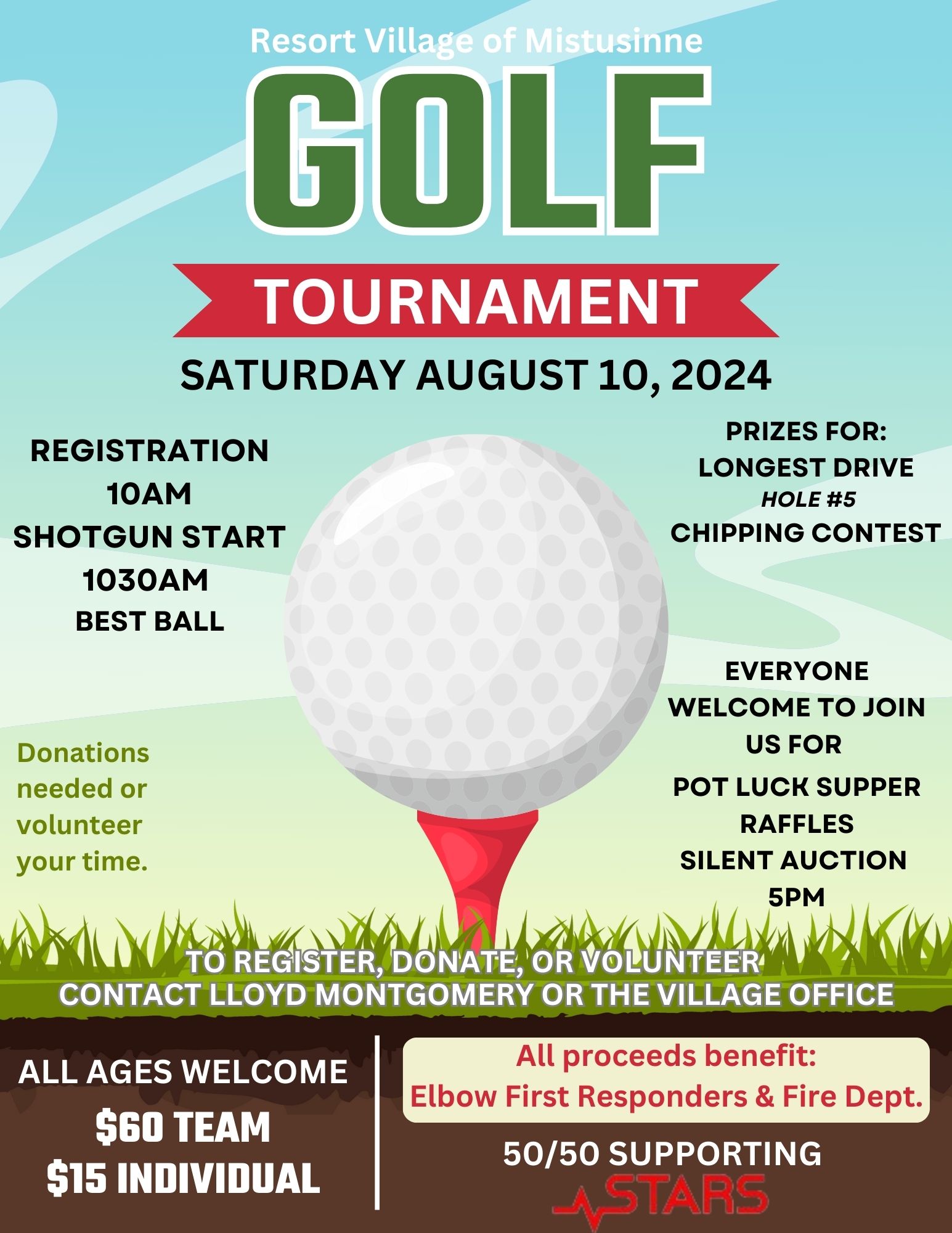 Resort Village of Mistusinne

GOLF

TOURNAMENT

SATURDAY AUGUST 10, 2024

REGISTRATION
10AM
SHOTGUN START
1030AM
BEST BALL

Donations needed or volunteer your time.

PRIZES FOR:
LONGEST DRIVE
HOLE #5
CHIPPING CONTEST

EVERYONE WELCOME TO JOIN US FOR
POT LUCK SUPPER
RAFFLES
SILENT AUCTION
5PM

TO REGISTER, DONATE, OR VOLUNTEER
CONTACT LLOYD MONTGOMERY OR THE VILLAGE OFFICE

ALL AGES WELCOME
$60 TEAM
$15 INDIVIDUAL

All proceeds benefit:
Elbow First Responders & Fire Dept.

50/50 SUPPORTING
STARS